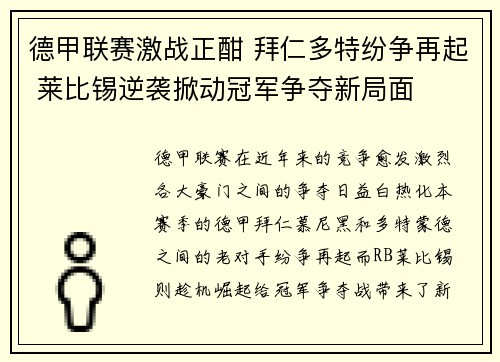 德甲联赛激战正酣 拜仁多特纷争再起 莱比锡逆袭掀动冠军争夺新局面

德甲联赛在近年来的竞争愈发激烈各大豪门之间的争夺日益白热化本赛季的德甲拜仁慕尼黑和多特蒙德之间的老对手纷争再起而RB莱比锡则趁机崛起给冠军争夺战带来了新